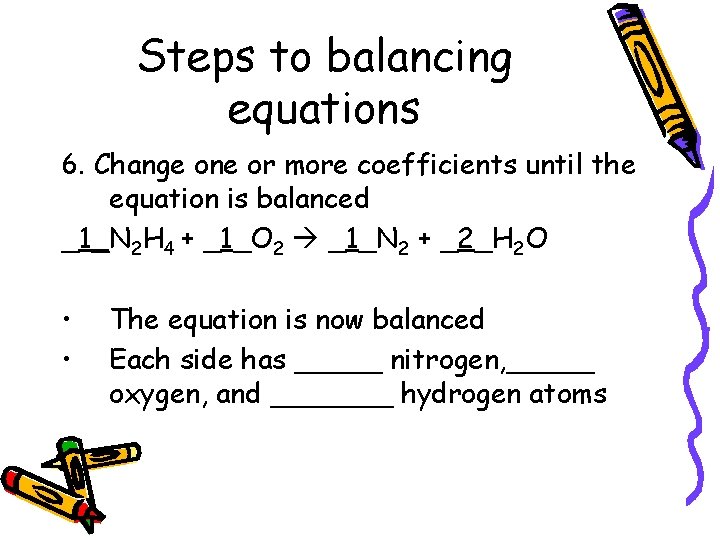 Steps to balancing equations

6. Change one or more coefficients until the equation is balanced

$\_1\_N_2H_4 + \_1\_O_2 \rightarrow \_1\_N_2 + \_2\_H_2O$

• The equation is now balanced
• Each side has ____ nitrogen,____ oxygen, and ____ hydrogen atoms